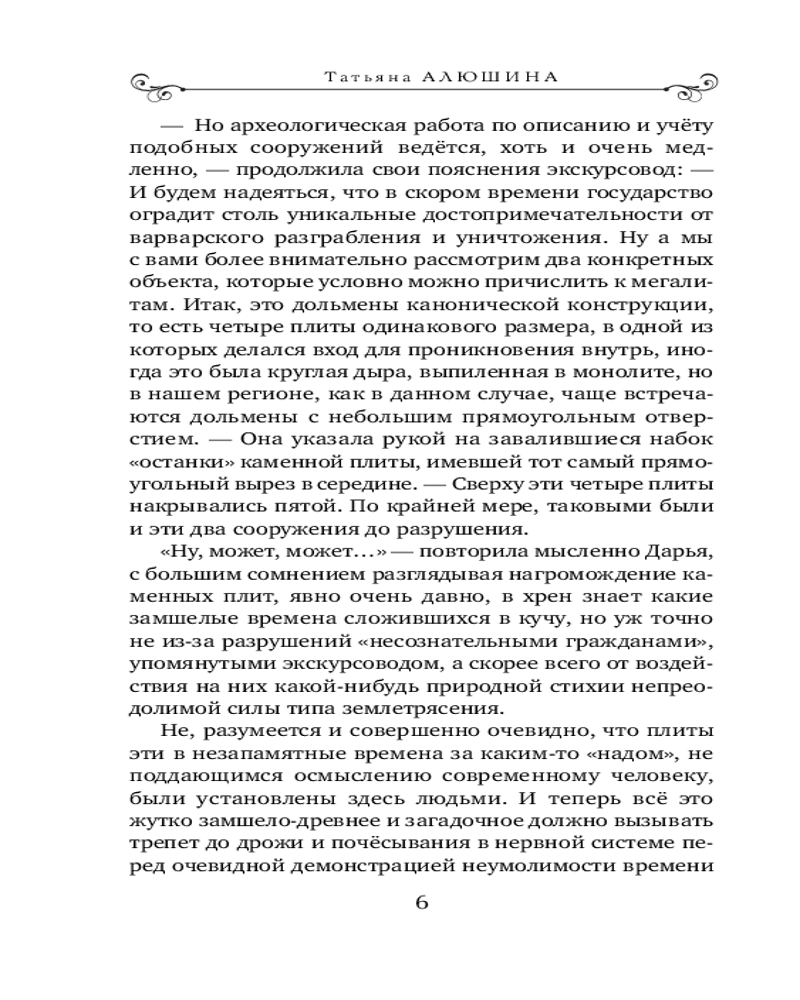 Татьяна АЛЮШИНА

— Но археологическая работа по описанию и учёту подобных сооружений ведётся, хоть и очень медленно, — продолжила свои пояснения экскурсовод: — И будем надеяться, что в скором времени государство оградит столь уникальные достопримечательности от варварского разграбления и уничтожения. Ну а мы с вами более внимательно рассмотрим два конкретных объекта, которые условно можно причислить к мегалитам. Итак, это дольмены канонической конструкции, то есть четыре плиты одинакового размера, в одной из которых делался вход для проникновения внутрь, иногда это была круглая дыра, выпиленная в монолите, но в нашем регионе, как в данном случае, чаще встречаются дольмены с небольшим прямоугольным отверстием. — Она указала рукой на завалившиеся набок «останки» каменной плиты, имевшей тот самый прямоугольный вырез в середине. — Сверху эти четыре плиты накрывались пятой. По крайней мере, таковыми были и эти два сооружения до разрушения.

«Ну, может, может…» — повторила мысленно Дарья, с большим сомнением разглядывая нагромождение каменных плит, явно очень давно, в хрен знает какие замшелые времена сложившихся в кучу, но уж точно не из-за разрушений «несознательными гражданами», упомянутыми экскурсоводом, а скорее всего от воздействия на них какой-нибудь природной стихии непреодолимой силы типа землетрясения.

Не, разумеется и совершенно очевидно, что плиты эти в незапамятные времена за каким-то «надом», не поддающимся осмыслению современному человеку, были установлены здесь людьми. И теперь всё это жутко замшело-древнее и загадочное должно вызывать трепет до дрожи и почёсывания в нервной системе перед очевидной демонстрацией неумолимости времени

6